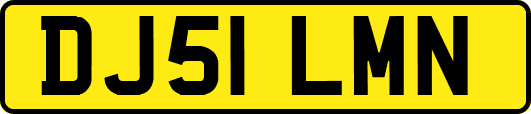 DJ51 LMN